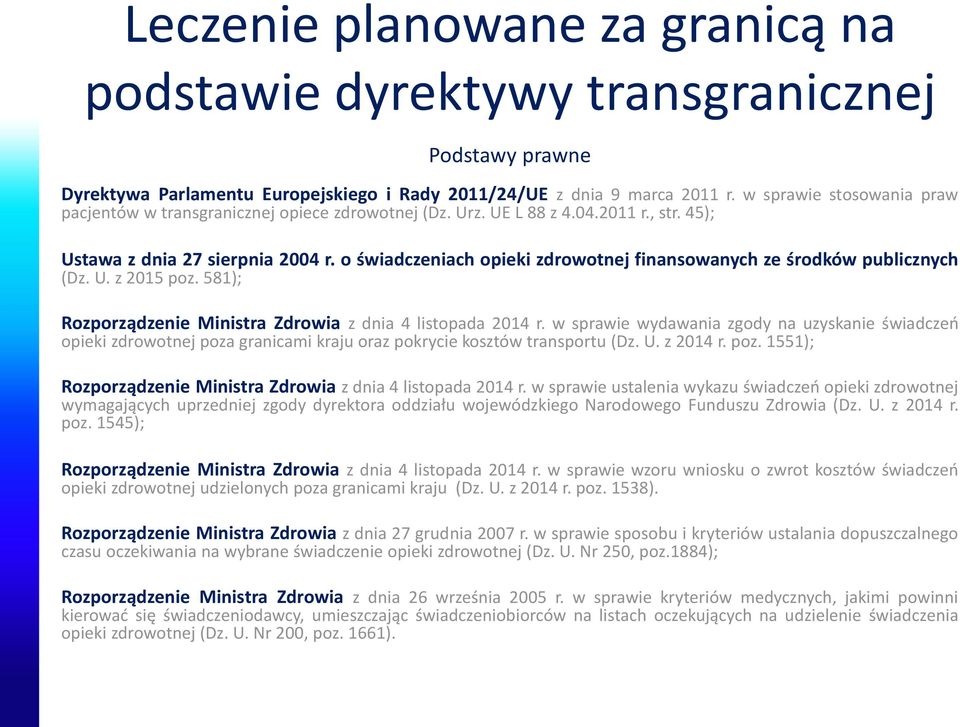 Leczenie planowane za granicą na podstawie dyrektywy transgranicznej

Podstawy prawne

Dyrektywa Parlamentu Europejskiego i Rady 2011/24/UE z dnia 9 marca 2011 r. w sprawie stosowania praw pacjentów w transgranicznej opiece zdrowotnej (Dz. Urz. UE L 88 z 4.04.2011 r., str. 45);

Ustawa z dnia 27 sierpnia 2004 r. o świadczeniach opieki zdrowotnej finansowanych ze środków publicznych (Dz. U. z 2015 poz. 581);

Rozporządzenie Ministra Zdrowia z dnia 4 listopada 2014 r. w sprawie wydawania zgody na uzyskanie świadczeń opieki zdrowotnej poza granicami kraju oraz pokrycie kosztów transportu (Dz. U. z 2014 r. poz. 1551);

Rozporządzenie Ministra Zdrowia z dnia 4 listopada 2014 r. w sprawie ustalenia wykazu świadczeń opieki zdrowotnej wymagających uprzedniej zgody dyrektora oddziału wojewódzkiego Narodowego Funduszu Zdrowia (Dz. U. z 2014 r. poz. 1545);

Rozporządzenie Ministra Zdrowia z dnia 4 listopada 2014 r. w sprawie wzoru wniosku o zwrot kosztów świadczeń opieki zdrowotnej udzielonych poza granicami kraju (Dz. U. z 2014 r. poz. 1538).

Rozporządzenie Ministra Zdrowia z dnia 27 grudnia 2007 r. w sprawie sposobu i kryteriów ustalania dopuszczalnego czasu oczekiwania na wybrane świadczenie opieki zdrowotnej (Dz. U. Nr 250, poz.1884);

Rozporządzenie Ministra Zdrowia z dnia 26 września 2005 r. w sprawie kryteriów medycznych, jakimi powinni kierować się świadczeniodawcy, umieszczając świadczeniobiorców na listach oczekujących na udzielenie świadczenia opieki zdrowotnej (Dz. U. Nr 200, poz. 1661).